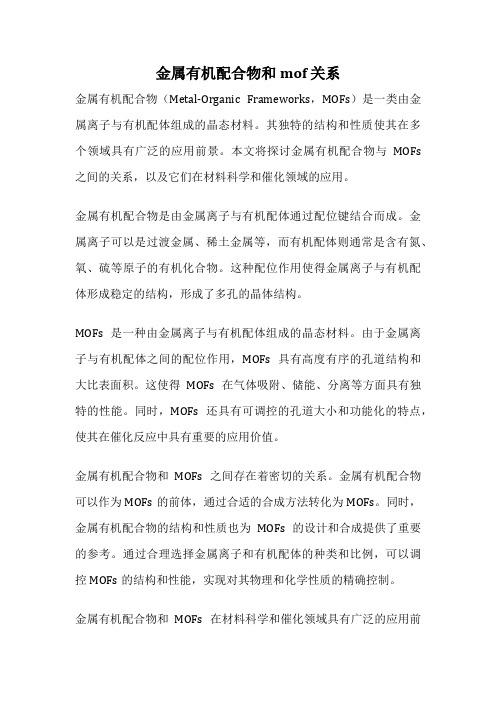 金属有机配合物和 mof 关系

金属有机配合物（Metal-Organic Frameworks，MOFs）是一类由金属离子与有机配体组成的晶态材料。其独特的结构和性质使其在多个领域具有广泛的应用前景。本文将探讨金属有机配合物与 MOFs 之间的关系，以及它们在材料科学和催化领域的应用。

金属有机配合物是由金属离子与有机配体通过配位键结合而成。金属离子可以是过渡金属、稀土金属等，而有机配体则通常是含有氮、氧、硫等原子的有机化合物。这种配位作用使得金属离子与有机配体形成稳定的结构，形成了多孔的晶体结构。

MOFs 是一种由金属离子与有机配体组成的晶态材料。由于金属离子与有机配体之间的配位作用，MOFs 具有高度有序的孔道结构和大比表面积。这使得 MOFs 在气体吸附、储能、分离等方面具有独特的性能。同时，MOFs 还具有可调控的孔道大小和功能化的特点，使其在催化反应中具有重要的应用价值。

金属有机配合物和 MOFs 之间存在着密切的关系。金属有机配合物可以作为 MOFs 的前体，通过合适的合成方法转化为 MOFs。同时，金属有机配合物的结构和性质也为 MOFs 的设计和合成提供了重要的参考。通过合理选择金属离子和有机配体的种类和比例，可以调控 MOFs 的结构和性能，实现对其物理和化学性质的精确控制。

金属有机配合物和 MOFs 在材料科学和催化领域具有广泛的应用前